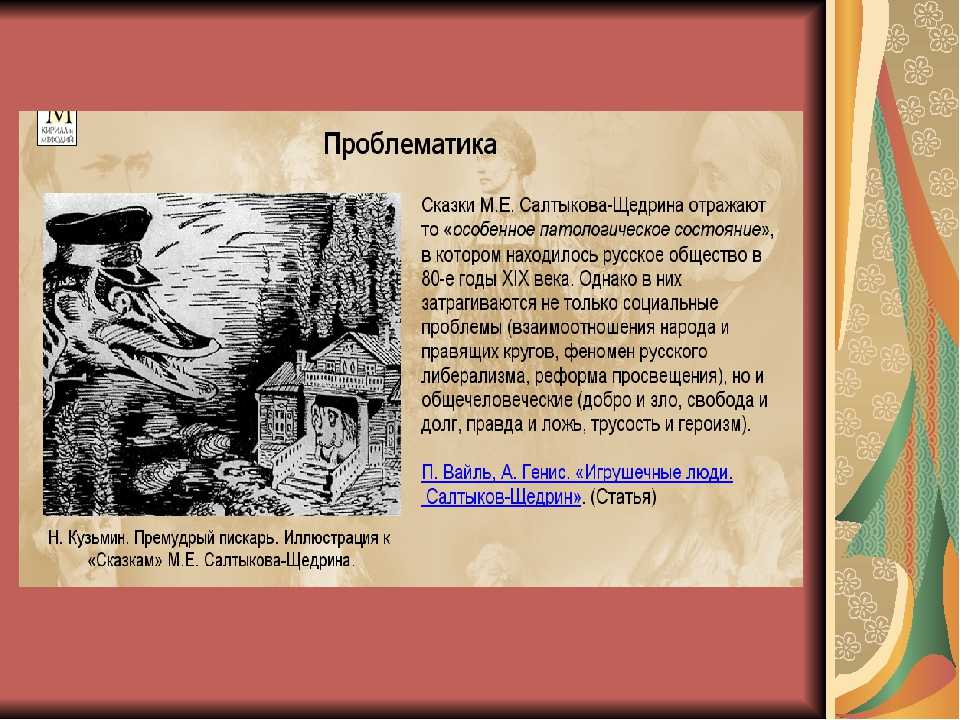 М КИРИЛЛ и МЕФОДИЙ

Проблематика

Сказки М.Е. Салтыкова-Щедрина отражают то «особенное патологическое состояние», в котором находилось русское общество в 80-е годы XIX века. Однако в них затрагиваются не только социальные проблемы (взаимоотношения народа и правящих кругов, феномен русского либерализма, реформа просвещения), но и общечеловеческие (добро и зло, свобода и долг, правда и ложь, трусость и героизм).

П. Вайль, А. Генис. «Игрушечные люди. Салтыков-Щедрин». (Статья)

Н. Кузьмин. Премудрый пискарь. Иллюстрация к «Сказкам» М.Е. Салтыкова-Щедрина.